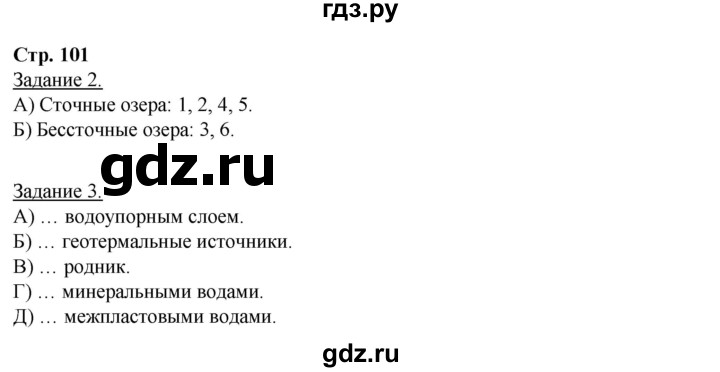 гдз.ру

Стр. 101
Задание 2.
А) Сточные озера: 1, 2, 4, 5.
Б) Бессточные озера: 3, 6.

gdz.ru

Задание 3.
А) … водоупорным слоем.
Б) … геотермальные источники.
В) … родник.
Г) … минеральными водами.
Д) … межпластовыми водами.

gdz.ru